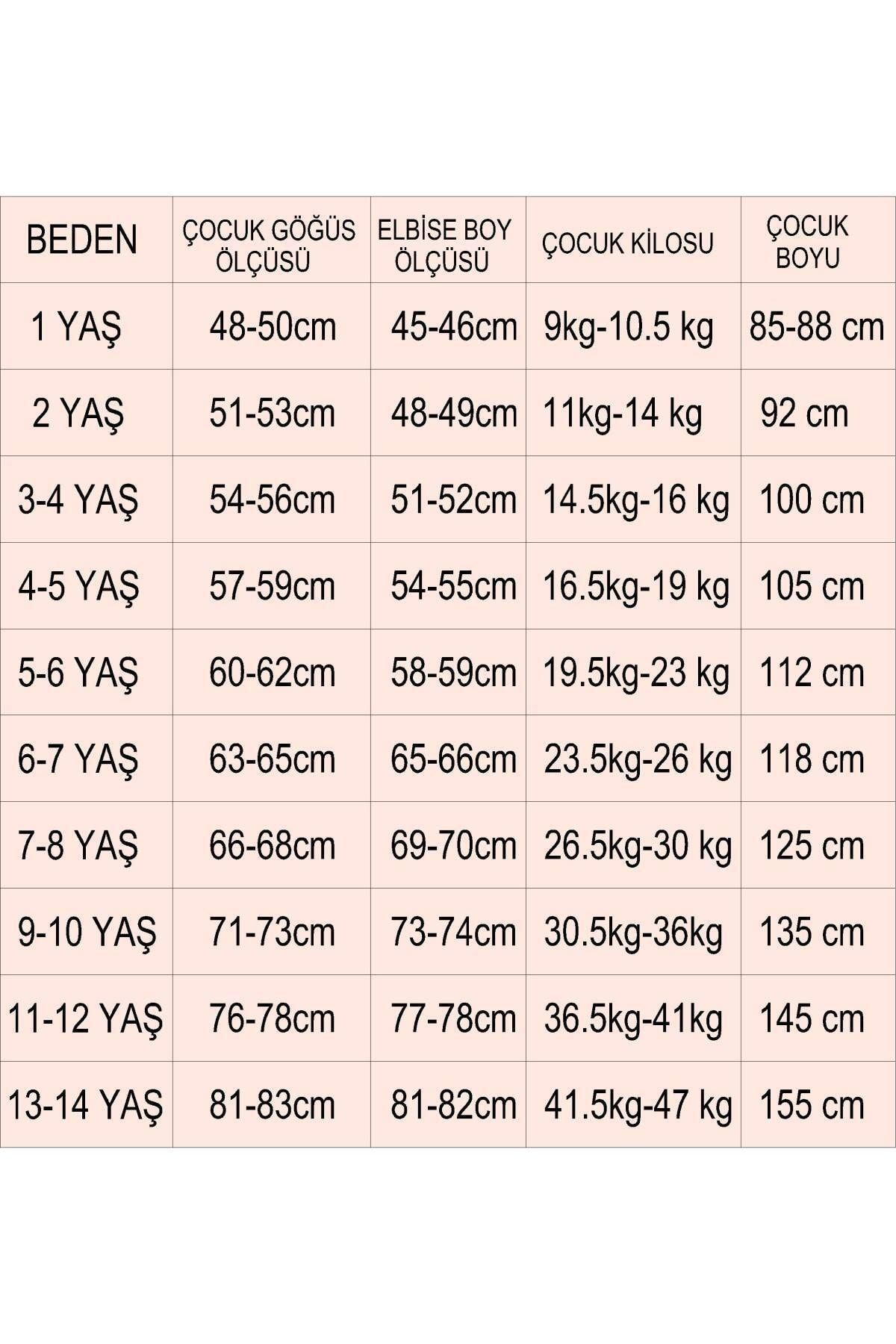 | BEDEN | ÇOCUK GÖĞÜS ÖLÇÜSÜ | ELBİSE BOY ÖLÇÜSÜ | ÇOCUK KİLOSU | ÇOCUK BOYU |
|---|---|---|---|---|
| 1 YAŞ | 48-50cm | 45-46cm | 9kg-10.5 kg | 85-88 cm |
| 2 YAŞ | 51-53cm | 48-49cm | 11kg-14 kg | 92 cm |
| 3-4 YAŞ | 54-56cm | 51-52cm | 14.5kg-16 kg | 100 cm |
| 4-5 YAŞ | 57-59cm | 54-55cm | 16.5kg-19 kg | 105 cm |
| 5-6 YAŞ | 60-62cm | 58-59cm | 19.5kg-23 kg | 112 cm |
| 6-7 YAŞ | 63-65cm | 65-66cm | 23.5kg-26 kg | 118 cm |
| 7-8 YAŞ | 66-68cm | 69-70cm | 26.5kg-30 kg | 125 cm |
| 9-10 YAŞ | 71-73cm | 73-74cm | 30.5kg-36kg | 135 cm |
| 11-12 YAŞ | 76-78cm | 77-78cm | 36.5kg-41kg | 145 cm |
| 13-14 YAŞ | 81-83cm | 81-82cm | 41.5kg-47 kg | 155 cm |